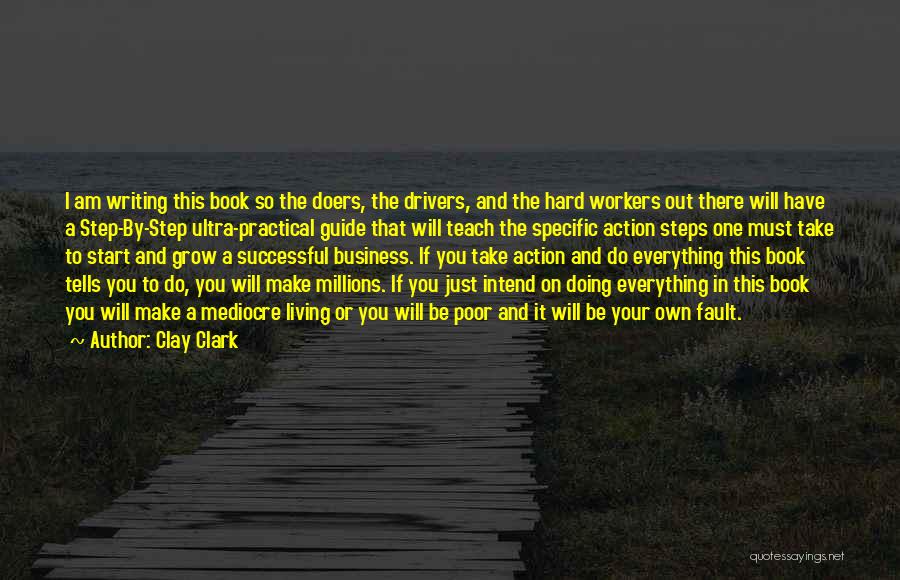 I am writing this book so the doers, the drivers, and the hard workers out there will have a Step-By-Step ultra-practical guide that will teach the specific action steps one must take to start and grow a successful business. If you take action and do everything this book tells you to do, you will make millions. If you just intend on doing everything in this book you will make a mediocre living or you will be poor and it will be your own fault.

~ Author: Clay Clark

quotessayings.net